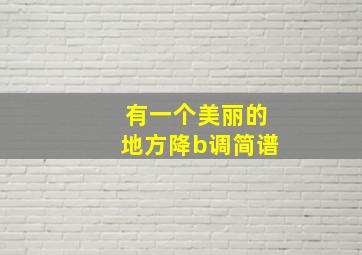 有一个美丽的
地方降b调简谱